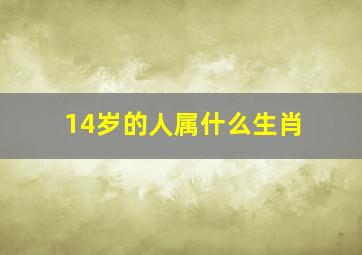 14岁的人属什么生肖